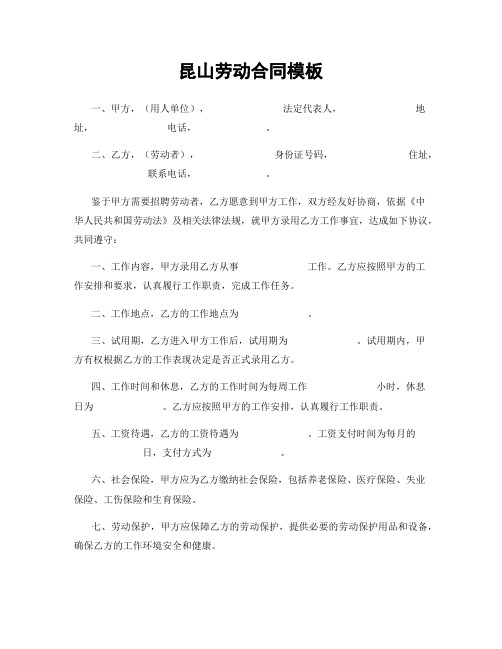 昆山劳动合同模板

一、甲方，（用人单位），　　　　　　法定代表人，　　　　　　地址，　　　　　　电话，　　　　　　。

二、乙方，（劳动者），　　　　　　身份证号码，　　　　　　住址，　　　　　　联系电话，　　　　　　。

鉴于甲方需要招聘劳动者，乙方愿意到甲方工作，双方经友好协商，依据《中华人民共和国劳动法》及相关法律法规，就甲方录用乙方工作事宜，达成如下协议，共同遵守：

一、工作内容，甲方录用乙方从事　　　　　　工作。乙方应按照甲方的工作安排和要求，认真履行工作职责，完成工作任务。

二、工作地点，乙方的工作地点为　　　　　　。

三、试用期，乙方进入甲方工作后，试用期为　　　　　　。试用期内，甲方有权根据乙方的工作表现决定是否正式录用乙方。

四、工作时间和休息，乙方的工作时间为每周工作　　　　　　小时，休息日为　　　　　　。乙方应按照甲方的工作安排，认真履行工作职责。

五、工资待遇，乙方的工资待遇为　　　　　　。工资支付时间为每月的　　　　　　日，支付方式为　　　　　　。

六、社会保险，甲方应为乙方缴纳社会保险，包括养老保险、医疗保险、失业保险、工伤保险和生育保险。

七、劳动保护，甲方应保障乙方的劳动保护，提供必要的劳动保护用品和设备，确保乙方的工作环境安全和健康。